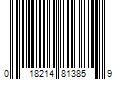 0 18214 81385 9